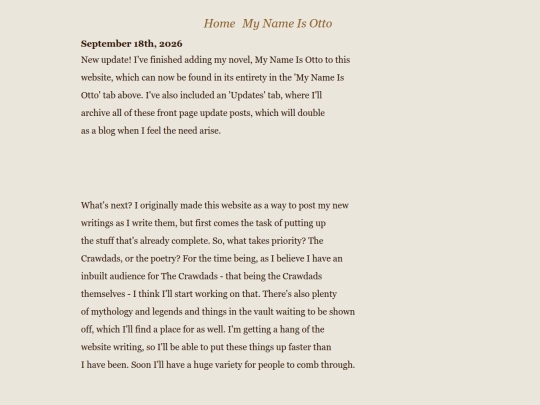 Home My Name Is Otto

September 18th, 2026

New update! I've finished adding my novel, My Name Is Otto to this website, which can now be found in its entirety in the 'My Name Is Otto' tab above. I've also included an 'Updates' tab, where I'll archive all of these front page update posts, which will double as a blog when I feel the need arise.

What's next? I originally made this website as a way to post my new writings as I write them, but first comes the task of putting up the stuff that's already complete. So, what takes priority? The Crawdads, or the poetry? For the time being, as I believe I have an inbuilt audience for The Crawdads - that being the Crawdads themselves - I think I'll start working on that. There's also plenty of mythology and legends and things in the vault waiting to be shown off, which I'll find a place for as well. I'm getting a hang of the website writing, so I'll be able to put these things up faster than I have been. Soon I'll have a huge variety for people to comb through.